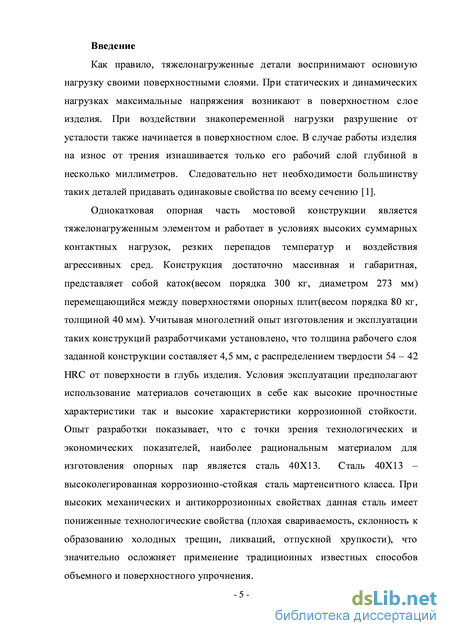 Введение

Как правило, тяжелонагруженные детали воспринимают основную нагрузку своими поверхностными слоями. При статических и динамических нагрузках максимальные напряжения возникают в поверхностном слое изделия. При воздействии знакопеременной нагрузки разрушение от усталости также начинается в поверхностном слое. В случае работы изделия на износ от трения изнашивается только его рабочий слой глубиной в несколько миллиметров. Следовательно нет необходимости большинству таких деталей придавать одинаковые свойства по всему сечению [1].

Однокатковая опорная часть мостовой конструкции является тяжелонагруженным элементом и работает в условиях высоких суммарных контактных нагрузок, резких перепадов температур и воздействия агрессивных сред. Конструкция достаточно массивная и габаритная, представляет собой каток(весом порядка 300 кг, диаметром 273 мм) перемещающийся между поверхностями опорных плит(весом порядка 80 кг, толщиной 40 мм). Учитывая многолетний опыт изготовления и эксплуатации таких конструкций разработчиками установлено, что толщина рабочего слоя заданной конструкции составляет 4,5 мм, с распределением твердости 54 – 42 HRC от поверхности в глубь изделия. Условия эксплуатации предполагают использование материалов сочетающих в себе как высокие прочностные характеристики так и высокие характеристики коррозионной стойкости. Опыт разработки показывает, что с точки зрения технологических и экономических показателей, наиболее рациональным материалом для изготовления опорных пар является сталь 40Х13. Сталь 40Х13 – высоколегированная коррозионно-стойкая сталь мартенситного класса. При высоких механических и антикоррозионных свойствах данная сталь имеет пониженные технологические свойства (плохая свариваемость, склонность к образованию холодных трещин, ликваций, отпускной хрупкости), что значительно осложняет применение традиционных известных способов объемного и поверхностного упрочнения.

- 5 -

dsLib.net
библиотека диссертаций